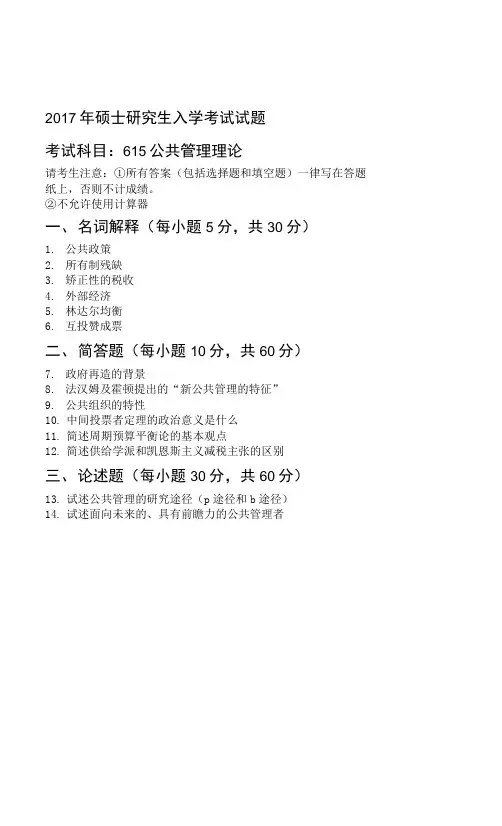 2017 年硕士研究生入学考试试题

考试科目：615 公共管理理论

请考生注意：①所有答案（包括选择题和填空题）一律写在答题纸上，否则不计成绩。
②不允许使用计算器

一、名词解释（每小题 5 分，共 30 分）

1. 公共政策
2. 所有制残缺
3. 矫正性的税收
4. 外部经济
5. 林达尔均衡
6. 互投赞成票

二、简答题（每小题 10 分，共 60 分）

7. 政府再造的背景
8. 法汉姆及霍顿提出的“新公共管理的特征”
9. 公共组织的特性
10. 中间投票者定理的政治意义是什么
11. 简述周期预算平衡论的基本观点
12. 简述供给学派和凯恩斯主义减税主张的区别

三、论述题（每小题 30 分，共 60 分）

13. 试述公共管理的研究途径（p 途径和 b 途径）
14. 试述面向未来的、具有前瞻力的公共管理者